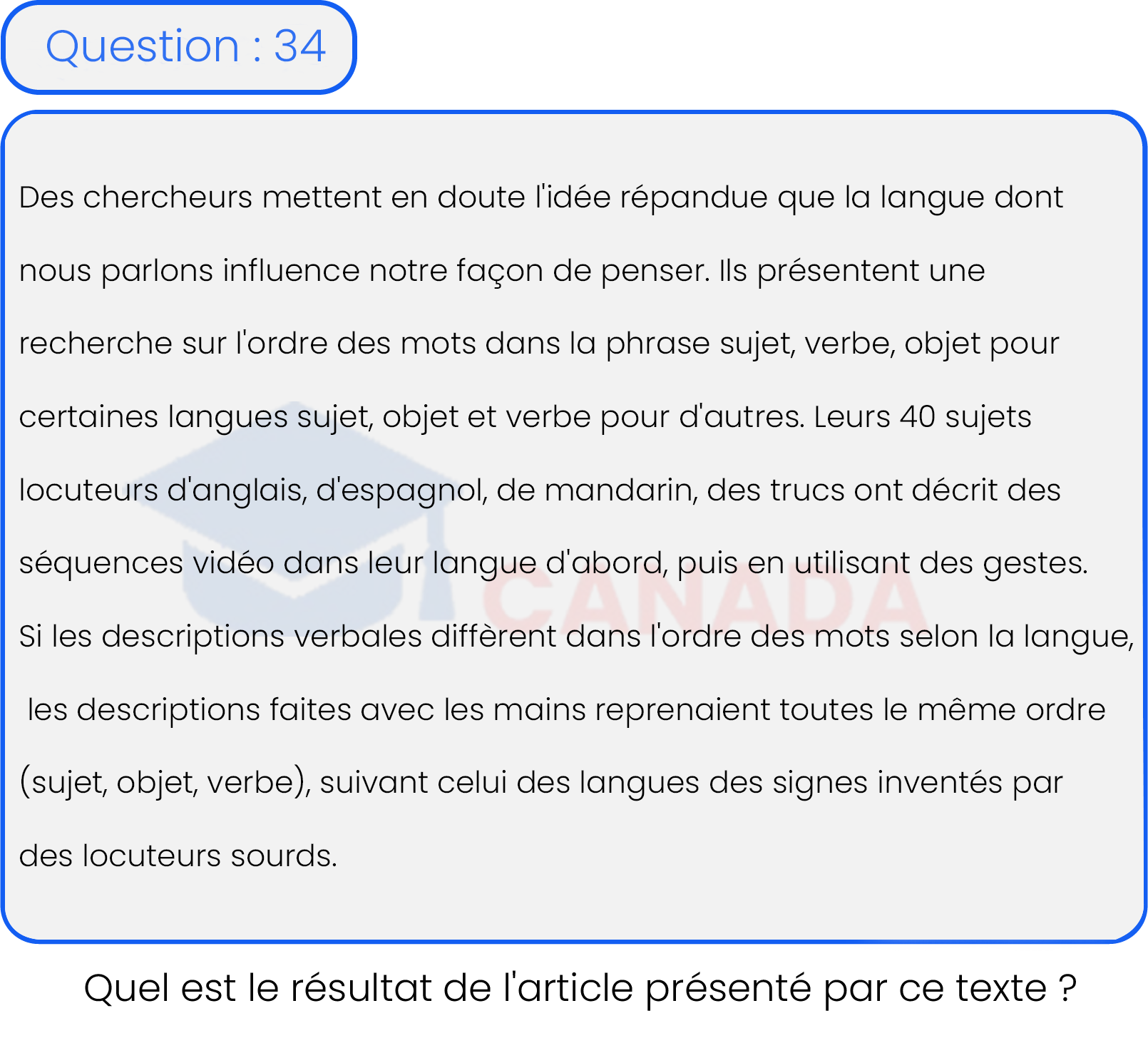 Question : 34

Des chercheurs mettent en doute l'idée répandue que la langue dont nous parlons influence notre façon de penser. Ils présentent une recherche sur l'ordre des mots dans la phrase sujet, verbe, objet pour certaines langues sujet, objet et verbe pour d'autres. Leurs 40 sujets locuteurs d'anglais, d'espagnol, de mandarin, des trucs ont décrit des séquences vidéo dans leur langue d'abord, puis en utilisant des gestes. Si les descriptions verbales diffèrent dans l'ordre des mots selon la langue, les descriptions faites avec les mains reprenaient toutes le même ordre (sujet, objet, verbe), suivant celui des langues des signes inventés par des locuteurs sourds.

CANADA

Quel est le résultat de l'article présenté par ce texte ?